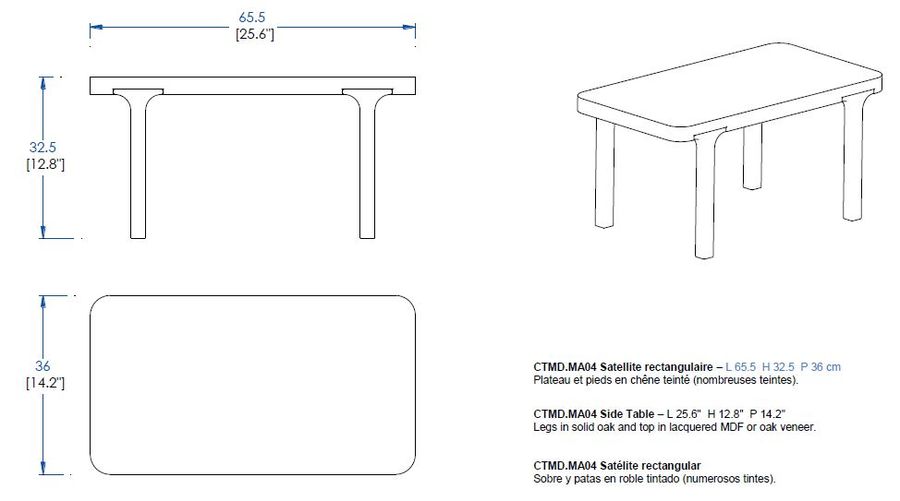 65.5
[25.6"]

32.5
[12.8"]

36
[14.2"]

CTMD.MA04 Satellite rectangulaire – L 65.5 H 32.5 P 36 cm
Plateau et pieds en chêne teinté (nombreuses teintes).

CTMD.MA04 Side Table – L 25.6" H 12.8" P 14.2"
Legs in solid oak and top in lacquered MDF or oak veneer.

CTMD.MA04 Satélite rectangular
Sobre y patas en roble tintado (numerosos tintes).